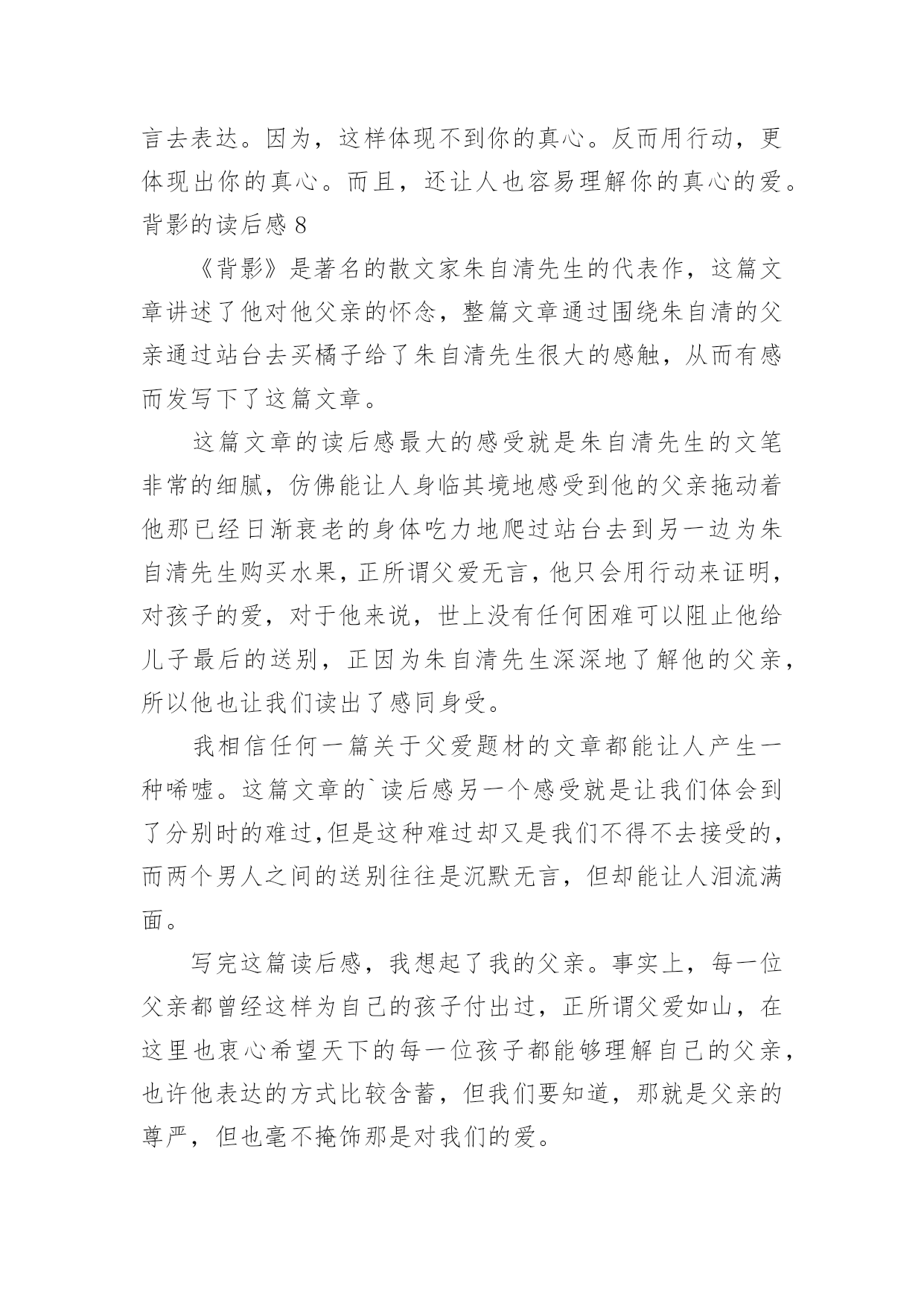 言去表达。因为，这样体现不到你的真心。反而用行动，更体现出你的真心。而且，还让人也容易理解你的真心的爱。

背影的读后感 8

《背影》是著名的散文家朱自清先生的代表作，这篇文章讲述了他对他父亲的怀念，整篇文章通过围绕朱自清的父亲通过站台去买橘子给了朱自清先生很大的感触，从而有感而发写下了这篇文章。

这篇文章的读后感最大的感受就是朱自清先生的文笔非常的细腻，仿佛能让人身临其境地感受到他的父亲拖动着他那已经日渐衰老的身体吃力地爬过站台去到另一边为朱自清先生购买水果，正所谓父爱无言，他只会用行动来证明，对孩子的爱，对于他来说，世上没有任何困难可以阻止他给儿子最后的送别，正因为朱自清先生深深地了解他的父亲，所以他也让我们读出了感同身受。

我相信任何一篇关于父爱题材的文章都能让人产生一种唏嘘。这篇文章的`读后感另一个感受就是让我们体会到了分别时的难过，但是这种难过却又是我们不得不去接受的，而两个男人之间的送别往往是沉默无言，但却能让人泪流满面。

写完这篇读后感，我想起了我的父亲。事实上，每一位父亲都曾经这样为自己的孩子付出过，正所谓父爱如山，在这里也衷心希望天下的每一位孩子都能够理解自己的父亲，也许他表达的方式比较含蓄，但我们要知道，那就是父亲的尊严，但也毫不掩饰那是对我们的爱。